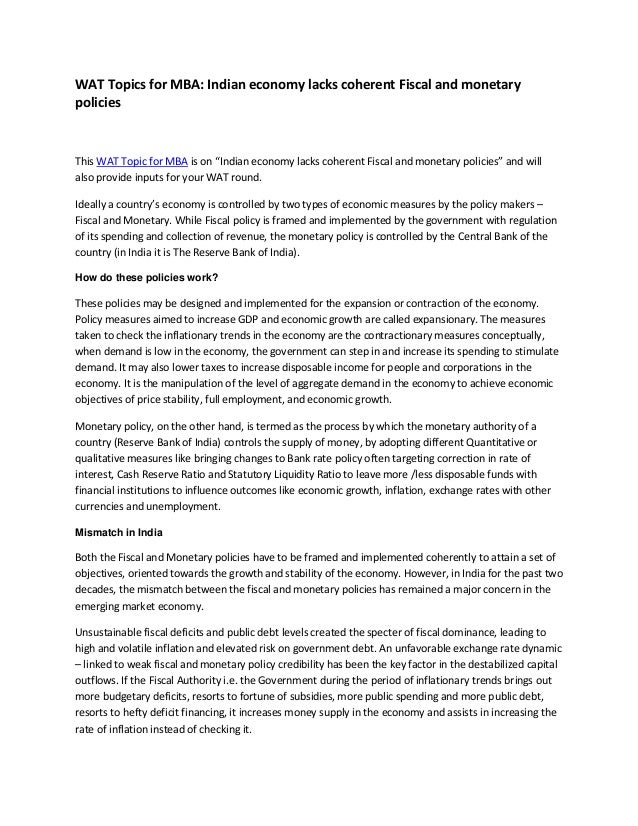 WAT Topics for MBA: Indian economy lacks coherent Fiscal and monetary policies

This WAT Topic for MBA is on “Indian economy lacks coherent Fiscal and monetary policies” and will also provide inputs for your WAT round.

Ideally a country’s economy is controlled by two types of economic measures by the policy makers – Fiscal and Monetary. While Fiscal policy is framed and implemented by the government with regulation of its spending and collection of revenue, the monetary policy is controlled by the Central Bank of the country (in India it is The Reserve Bank of India).

How do these policies work?

These policies may be designed and implemented for the expansion or contraction of the economy. Policy measures aimed to increase GDP and economic growth are called expansionary. The measures taken to check the inflationary trends in the economy are the contractionary measures conceptually, when demand is low in the economy, the government can step in and increase its spending to stimulate demand. It may also lower taxes to increase disposable income for people and corporations in the economy. It is the manipulation of the level of aggregate demand in the economy to achieve economic objectives of price stability, full employment, and economic growth.

Monetary policy, on the other hand, is termed as the process by which the monetary authority of a country (Reserve Bank of India) controls the supply of money, by adopting different Quantitative or qualitative measures like bringing changes to Bank rate policy often targeting correction in rate of interest, Cash Reserve Ratio and Statutory Liquidity Ratio to leave more /less disposable funds with financial institutions to influence outcomes like economic growth, inflation, exchange rates with other currencies and unemployment.

Mismatch in India

Both the Fiscal and Monetary policies have to be framed and implemented coherently to attain a set of objectives, oriented towards the growth and stability of the economy. However, in India for the past two decades, the mismatch between the fiscal and monetary policies has remained a major concern in the emerging market economy.

Unsustainable fiscal deficits and public debt levels created the specter of fiscal dominance, leading to high and volatile inflation and elevated risk on government debt. An unfavorable exchange rate dynamic – linked to weak fiscal and monetary policy credibility has been the key factor in the destabilized capital outflows. If the Fiscal Authority i.e. the Government during the period of inflationary trends brings out more budgetary deficits, resorts to fortune of subsidies, more public spending and more public debt, resorts to hefty deficit financing, it increases money supply in the economy and assists in increasing the rate of inflation instead of checking it.